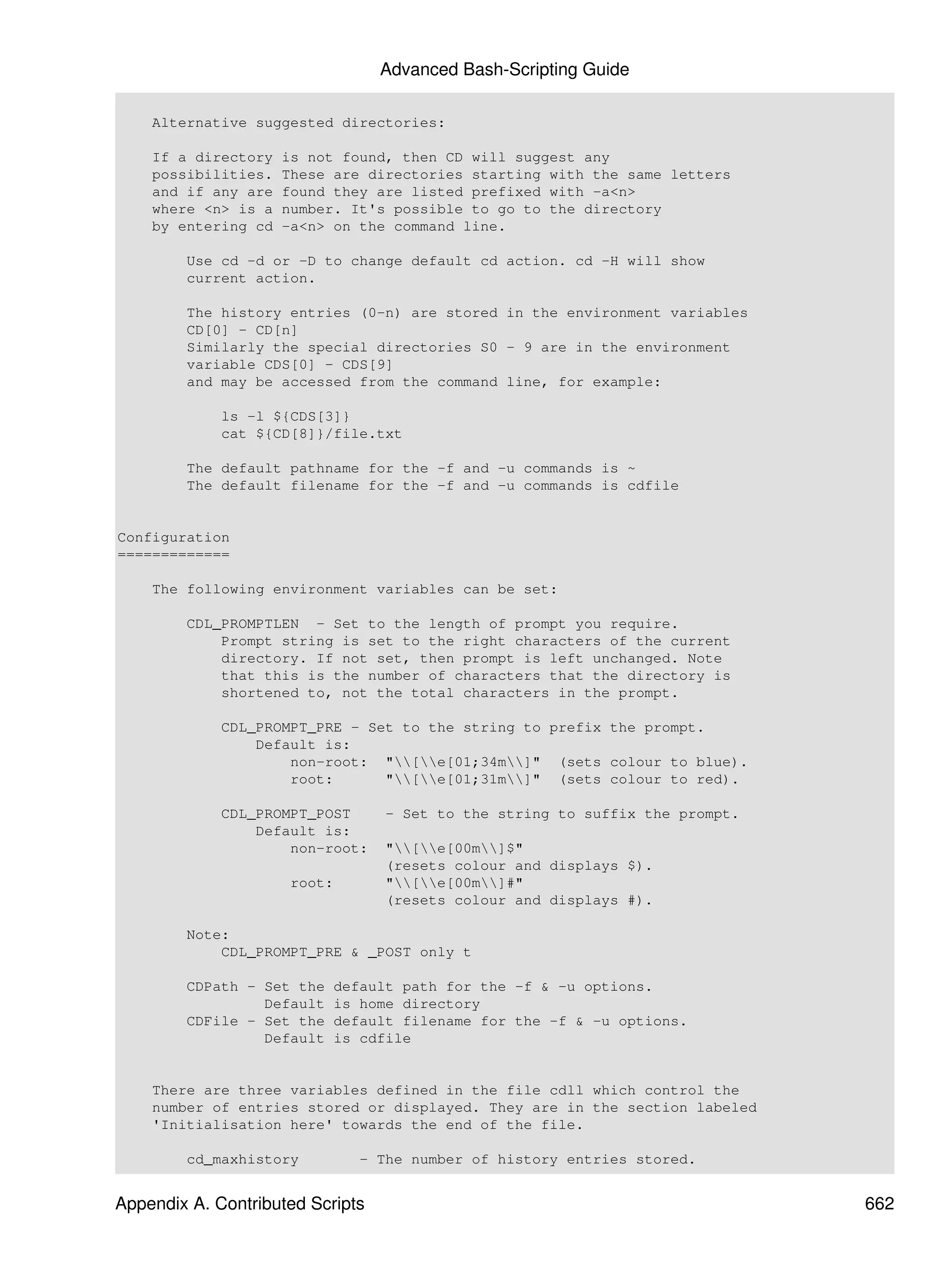 Advanced Bash-Scripting Guide

Alternative suggested directories:

If a directory is not found, then CD will suggest any possibilities. These are directories starting with the same letters and if any are found they are listed prefixed with -a<n> where <n> is a number. It's possible to go to the directory by entering cd -a<n> on the command line.

Use cd -d or -D to change default cd action. cd -H will show current action.

The history entries (0-n) are stored in the environment variables CD[0] - CD[n]
Similarly the special directories S0 - 9 are in the environment variable CDS[0] - CDS[9]
and may be accessed from the command line, for example:

ls -l ${CDS[3]}
cat ${CD[8]}/file.txt

The default pathname for the -f and -u commands is ~
The default filename for the -f and -u commands is cdfile

Configuration
=============

The following environment variables can be set:

CDL_PROMPTLEN  - Set to the length of prompt you require. Prompt string is set to the right characters of the current directory. If not set, then prompt is left unchanged. Note that this is the number of characters that the directory is shortened to, not the total characters in the prompt.

CDL_PROMPT_PRE - Set to the string to prefix the prompt.
Default is:
non-root:  "\\[\\e[01;34m\\]"  (sets colour to blue).
root:      "\\[\\e[01;31m\\]"  (sets colour to red).

CDL_PROMPT_POST    - Set to the string to suffix the prompt.
Default is:
non-root:  "\\[\\e[00m\\]$"
(resets colour and displays $).
root:      "\\[\\e[00m\\]#"
(resets colour and displays #).

Note:
CDL_PROMPT_PRE & _POST only t

CDPath - Set the default path for the -f & -u options.
Default is home directory
CDFile - Set the default filename for the -f & -u options.
Default is cdfile

There are three variables defined in the file cdll which control the number of entries stored or displayed. They are in the section labeled 'Initialisation here' towards the end of the file.

cd_maxhistory       - The number of history entries stored.

Appendix A. Contributed Scripts 662